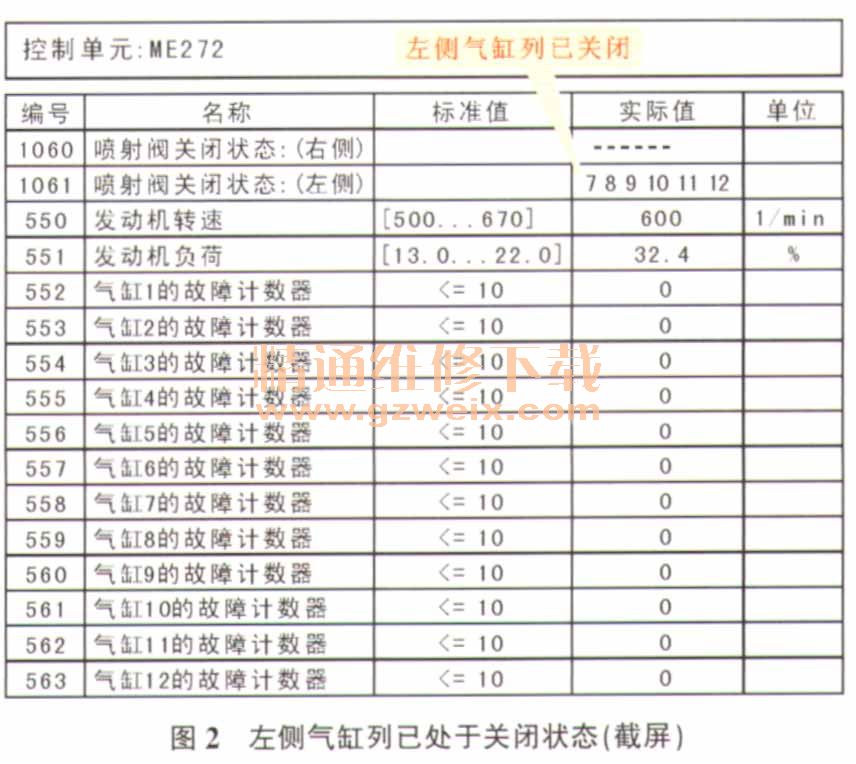 控制单元:ME272

左侧气缸列已关闭

| 编号 | 名称 | 标准值 | 实际值 | 单位 |
|---|---|---|---|---|
| 1060 | 喷射阀关闭状态:(右侧) | | ------ | |
| 1061 | 喷射阀关闭状态:(左侧) | | 7 8 9 10 11 12 | |
| 550 | 发动机转速 | [500...670] | 600 | 1/min |
| 551 | 发动机负荷 | [13.0...22.0] | 32.4 | % |
| 552 | 气缸1的故障计数器 | <= 10 | 0 | |
| 553 | 气缸2的故障计数器 | <= 10 | 0 | |
| 554 | 气缸3的故障计数器 | <= 10 | 0 | |
| 555 | 气缸4的故障计数器 | <= 10 | 0 | |
| 556 | 气缸5的故障计数器 | <= 10 | 0 | |
| 557 | 气缸6的故障计数器 | <= 10 | 0 | |
| 558 | 气缸7的故障计数器 | <= 10 | 0 | |
| 559 | 气缸8的故障计数器 | <= 10 | 0 | |
| 560 | 气缸9的故障计数器 | <= 10 | 0 | |
| 561 | 气缸10的故障计数器 | <= 10 | 0 | |
| 562 | 气缸11的故障计数器 | <= 10 | 0 | |
| 563 | 气缸12的故障计数器 | <= 10 | 0 | |

精通维修下载
www.gzweix.com

图 2 左侧气缸列已处于关闭状态(截屏)